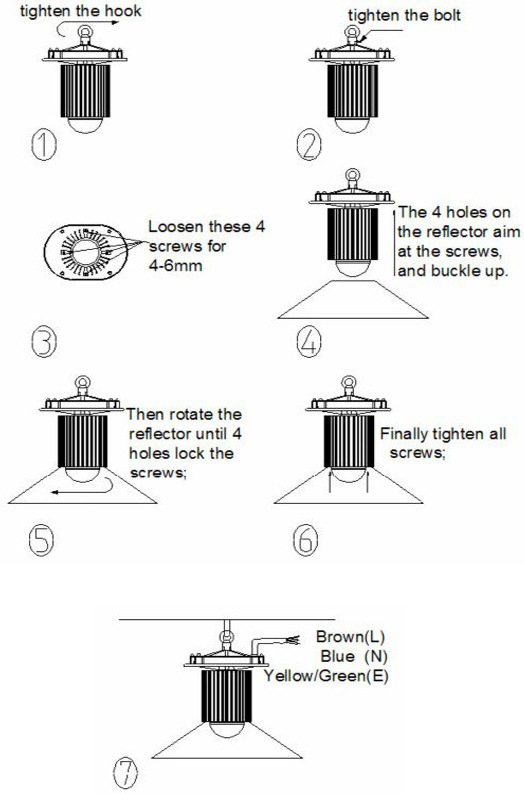 tighten the hook

①

tighten the bolt

②

Loosen these 4 screws for 4-6mm

③

The 4 holes on the reflector aim at the screws, and buckle up.

④

Then rotate the reflector until 4 holes lock the screws;

⑤

Finally tighten all screws;

⑥

Brown(L)
Blue (N)
Yellow/Green(E)

⑦